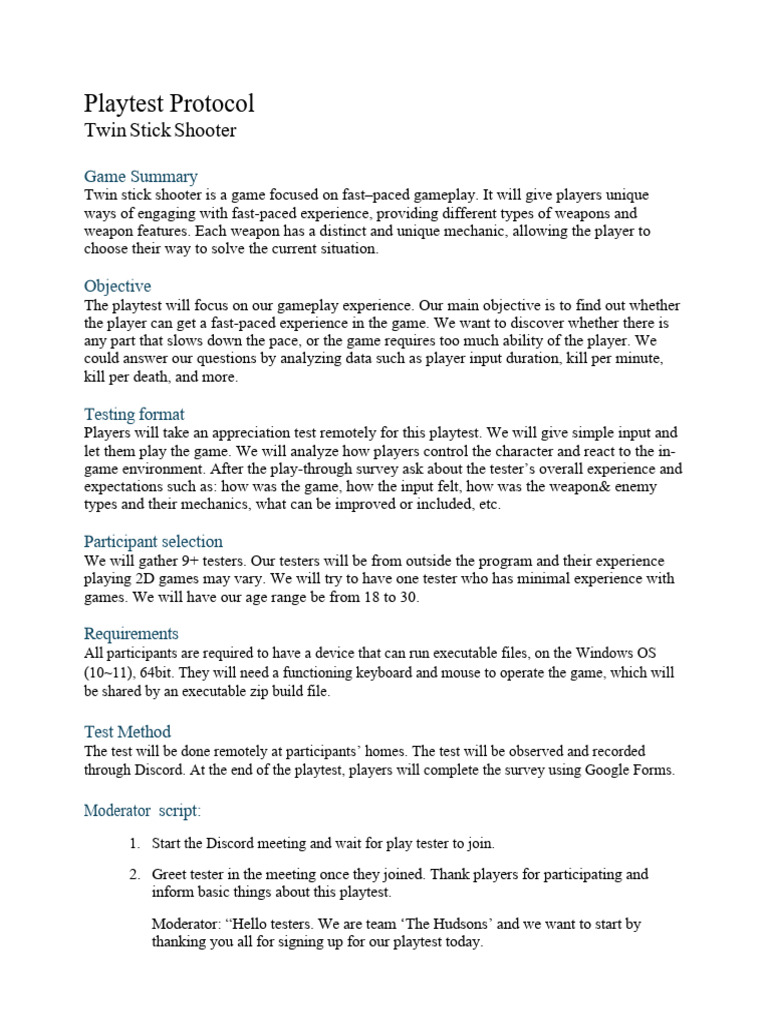 Playtest Protocol
Twin Stick Shooter

Game Summary
Twin stick shooter is a game focused on fast–paced gameplay. It will give players unique ways of engaging with fast-paced experience, providing different types of weapons and weapon features. Each weapon has a distinct and unique mechanic, allowing the player to choose their way to solve the current situation.

Objective
The playtest will focus on our gameplay experience. Our main objective is to find out whether the player can get a fast-paced experience in the game. We want to discover whether there is any part that slows down the pace, or the game requires too much ability of the player. We could answer our questions by analyzing data such as player input duration, kill per minute, kill per death, and more.

Testing format
Players will take an appreciation test remotely for this playtest. We will give simple input and let them play the game. We will analyze how players control the character and react to the in-game environment. After the play-through survey ask about the tester's overall experience and expectations such as: how was the game, how the input felt, how was the weapon& enemy types and their mechanics, what can be improved or included, etc.

Participant selection
We will gather 9+ testers. Our testers will be from outside the program and their experience playing 2D games may vary. We will try to have one tester who has minimal experience with games. We will have our age range be from 18 to 30.

Requirements
All participants are required to have a device that can run executable files, on the Windows OS (10~11), 64bit. They will need a functioning keyboard and mouse to operate the game, which will be shared by an executable zip build file.

Test Method
The test will be done remotely at participants' homes. The test will be observed and recorded through Discord. At the end of the playtest, players will complete the survey using Google Forms.

Moderator script:

1. Start the Discord meeting and wait for play tester to join.

2. Greet tester in the meeting once they joined. Thank players for participating and inform basic things about this playtest.

Moderator: "Hello testers. We are team 'The Hudsons' and we want to start by thanking you all for signing up for our playtest today.